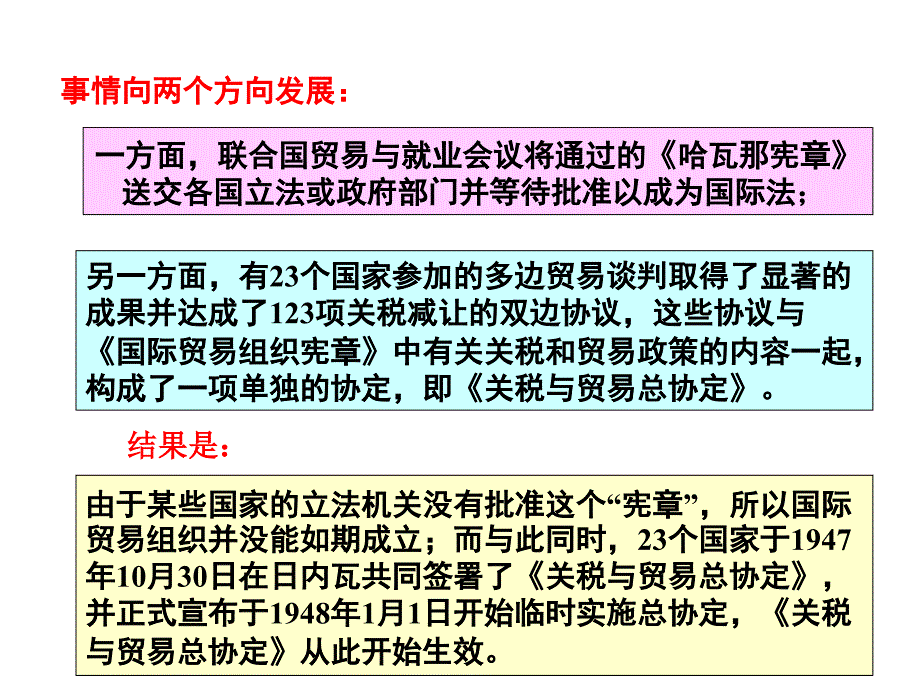 事情向两个方向发展：

一方面，联合国贸易与就业会议将通过的《哈瓦那宪章》送交各国立法或政府部门并等待批准以成为国际法；

另一方面，有23个国家参加的多边贸易谈判取得了显著的成果并达成了123项关税减让的双边协议，这些协议与《国际贸易组织宪章》中有关关税和贸易政策的内容一起，构成了一项单独的协定，即《关税与贸易总协定》。

结果是：

由于某些国家的立法机关没有批准这个“宪章”，所以国际贸易组织并没能如期成立；而与此同时，23个国家于1947年10月30日在日内瓦共同签署了《关税与贸易总协定》，并正式宣布于1948年1月1日开始临时实施总协定，《关税与贸易总协定》从此开始生效。